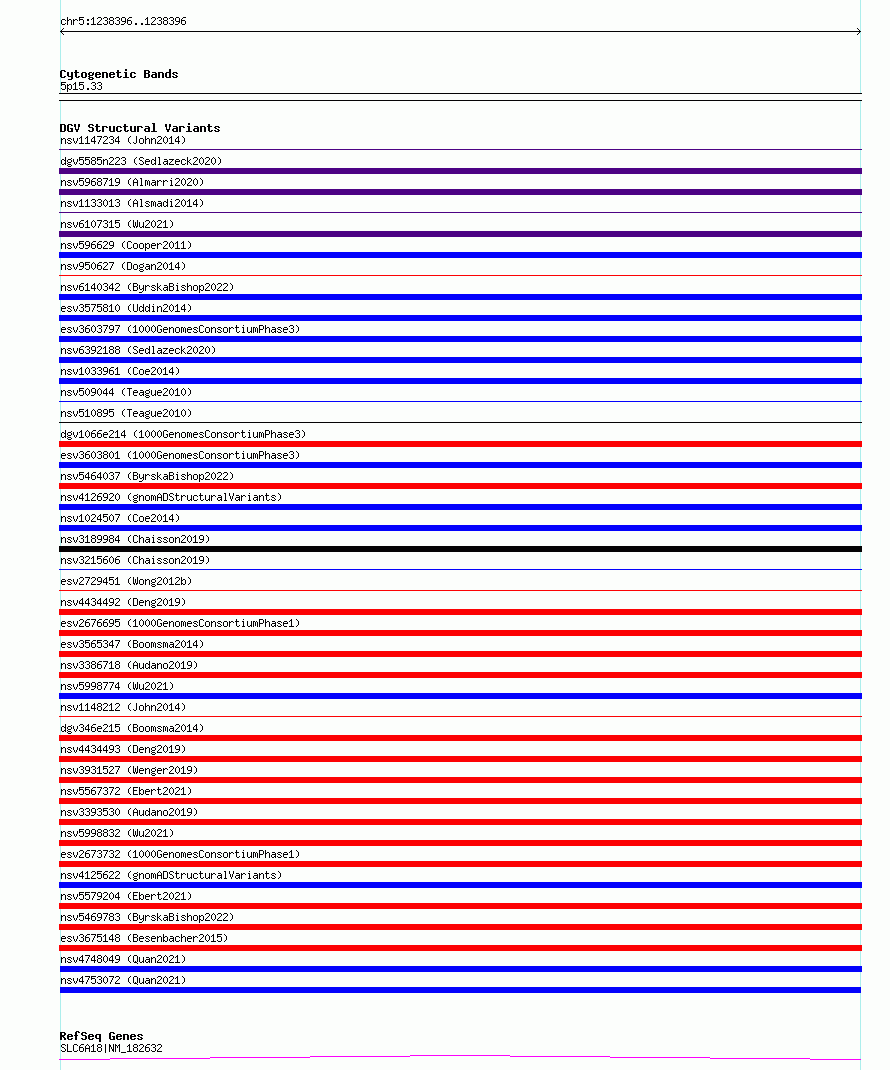 chr5:1238396..1238396

Cytogenetic Bands
5p15.33

DGV Structural Variants
nsv1147234 (John2014)
dgv5585n223 (Sedlazeck2020)
nsv5968719 (Almarri2020)
nsv1133013 (Alsmadi2014)
nsv6107315 (Wu2021)
nsv596629 (Cooper2011)
nsv950627 (Dogan2014)
nsv6140342 (ByrskaBishop2022)
esv3575810 (Uddin2014)
esv3603797 (1000GenomesConsortiumPhase3)
nsv6392188 (Sedlazeck2020)
nsv1033961 (Coe2014)
nsv509044 (Teague2010)
nsv510895 (Teague2010)
dgv1066e214 (1000GenomesConsortiumPhase3)
esv3603801 (1000GenomesConsortiumPhase3)
nsv5464037 (ByrskaBishop2022)
nsv4126920 (gnomADStructuralVariants)
nsv1024507 (Coe2014)
nsv3189984 (Chaisson2019)
nsv3215606 (Chaisson2019)
esv2729451 (Wong2012b)
nsv4434492 (Deng2019)
esv2676695 (1000GenomesConsortiumPhase1)
esv3565347 (Boomsma2014)
nsv3386718 (Audano2019)
nsv5998774 (Wu2021)
nsv1148212 (John2014)
dgv346e215 (Boomsma2014)
nsv4434493 (Deng2019)
nsv3931527 (Wenger2019)
nsv5567372 (Ebert2021)
nsv3393530 (Audano2019)
nsv5998832 (Wu2021)
esv2673732 (1000GenomesConsortiumPhase1)
nsv4125622 (gnomADStructuralVariants)
nsv5579204 (Ebert2021)
nsv5469783 (ByrskaBishop2022)
esv3675148 (Besenbacher2015)
nsv4748049 (Quan2021)
nsv4753072 (Quan2021)

RefSeq Genes
SLC6A18|NM_182632